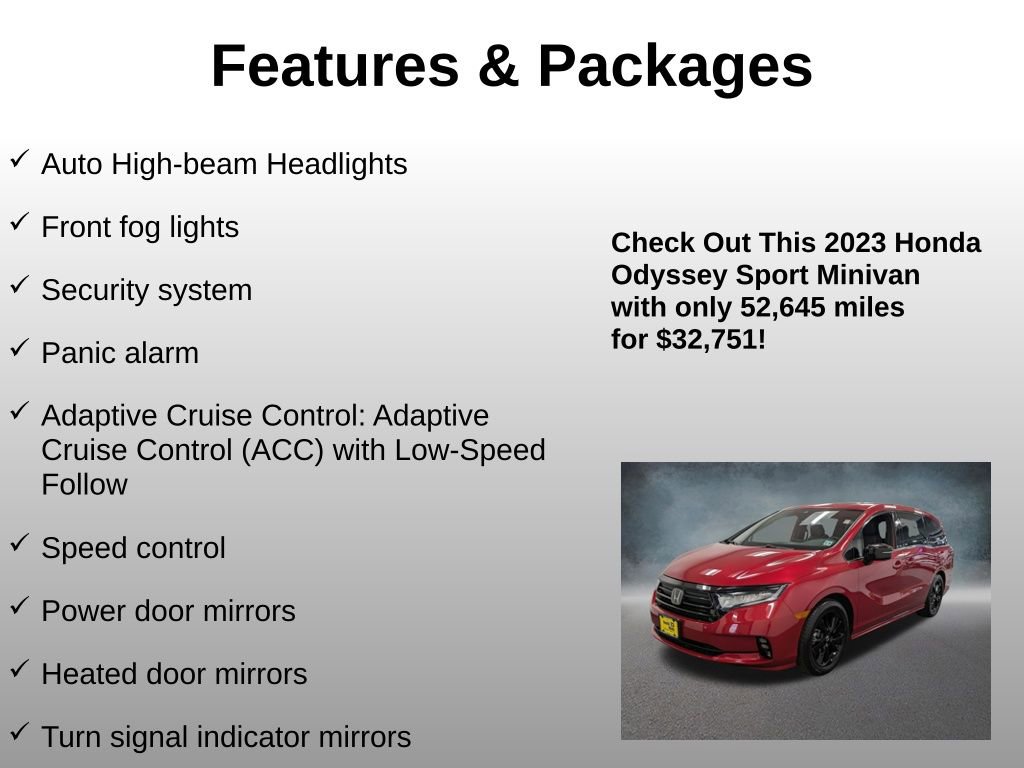 Features & Packages

✓ Auto High-beam Headlights

✓ Front fog lights

✓ Security system

✓ Panic alarm

✓ Adaptive Cruise Control: Adaptive Cruise Control (ACC) with Low-Speed Follow

✓ Speed control

✓ Power door mirrors

✓ Heated door mirrors

✓ Turn signal indicator mirrors

Check Out This 2023 Honda Odyssey Sport Minivan with only 52,645 miles for $32,751!